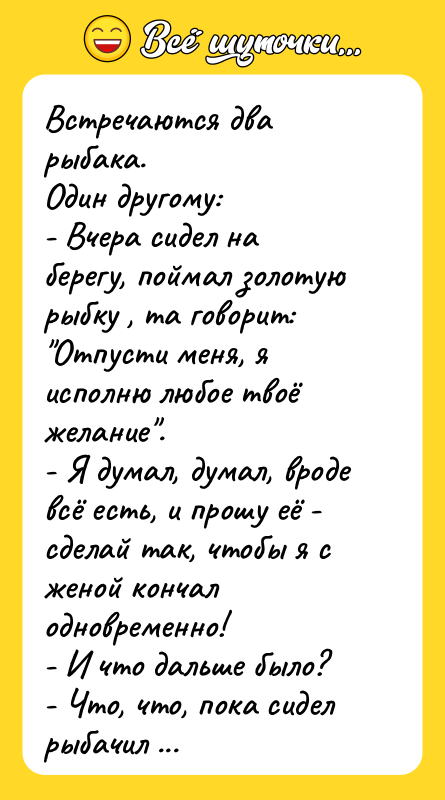 Всё шуточки...

Встречаются два рыбака.
Один другому:
- Вчера сидел на берегу, поймал золотую рыбку , та говорит: "Отпусти меня, я исполню любое твоё желание".
- Я думал, думал, вроде всё есть, и прошу её - сделай так, чтобы я с женой кончал одновременно!
- И что дальше было?
- Что, что, пока сидел рыбачил ...